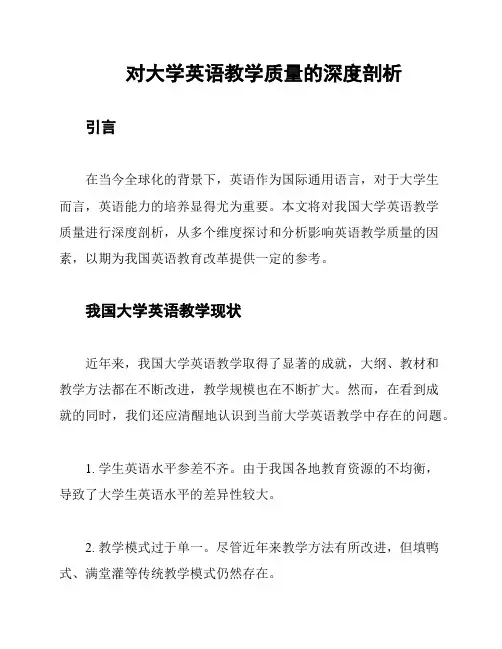 对大学英语教学质量的深度剖析

引言

在当今全球化的背景下，英语作为国际通用语言，对于大学生而言，英语能力的培养显得尤为重要。本文将对我国大学英语教学质量进行深度剖析，从多个维度探讨和分析影响英语教学质量的因素，以期为我国英语教育改革提供一定的参考。

我国大学英语教学现状

近年来，我国大学英语教学取得了显著的成就，大纲、教材和教学方法都在不断改进，教学规模也在不断扩大。然而，在看到成就的同时，我们还应清醒地认识到当前大学英语教学中存在的问题。

1. 学生英语水平参差不齐。由于我国各地教育资源的不均衡，导致了大学生英语水平的差异性较大。

2. 教学模式过于单一。尽管近年来教学方法有所改进，但填鸭式、满堂灌等传统教学模式仍然存在。